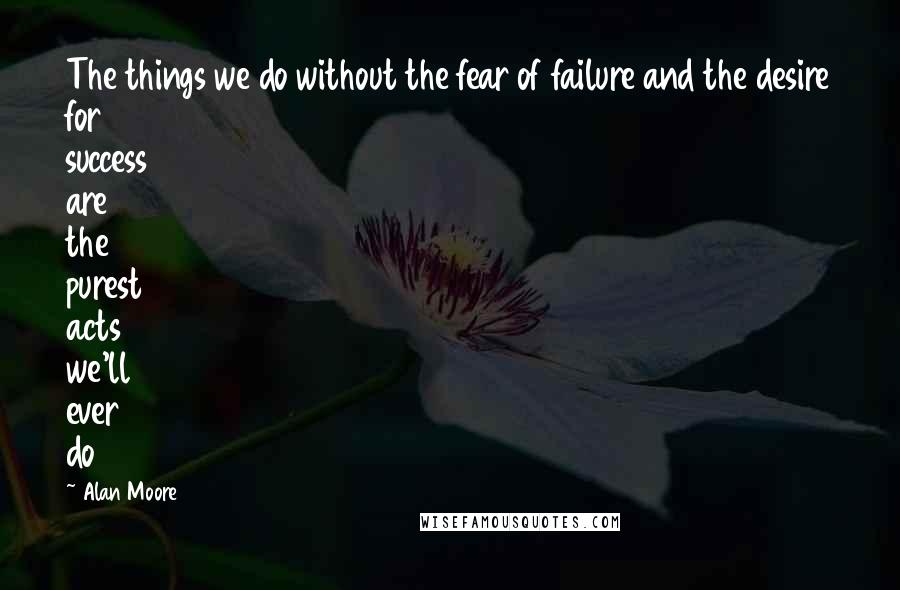 The things we do without the fear of failure and the desire for success are the purest acts we'll ever do

~ Alan Moore

WISEFAMOUSQUOTES.COM